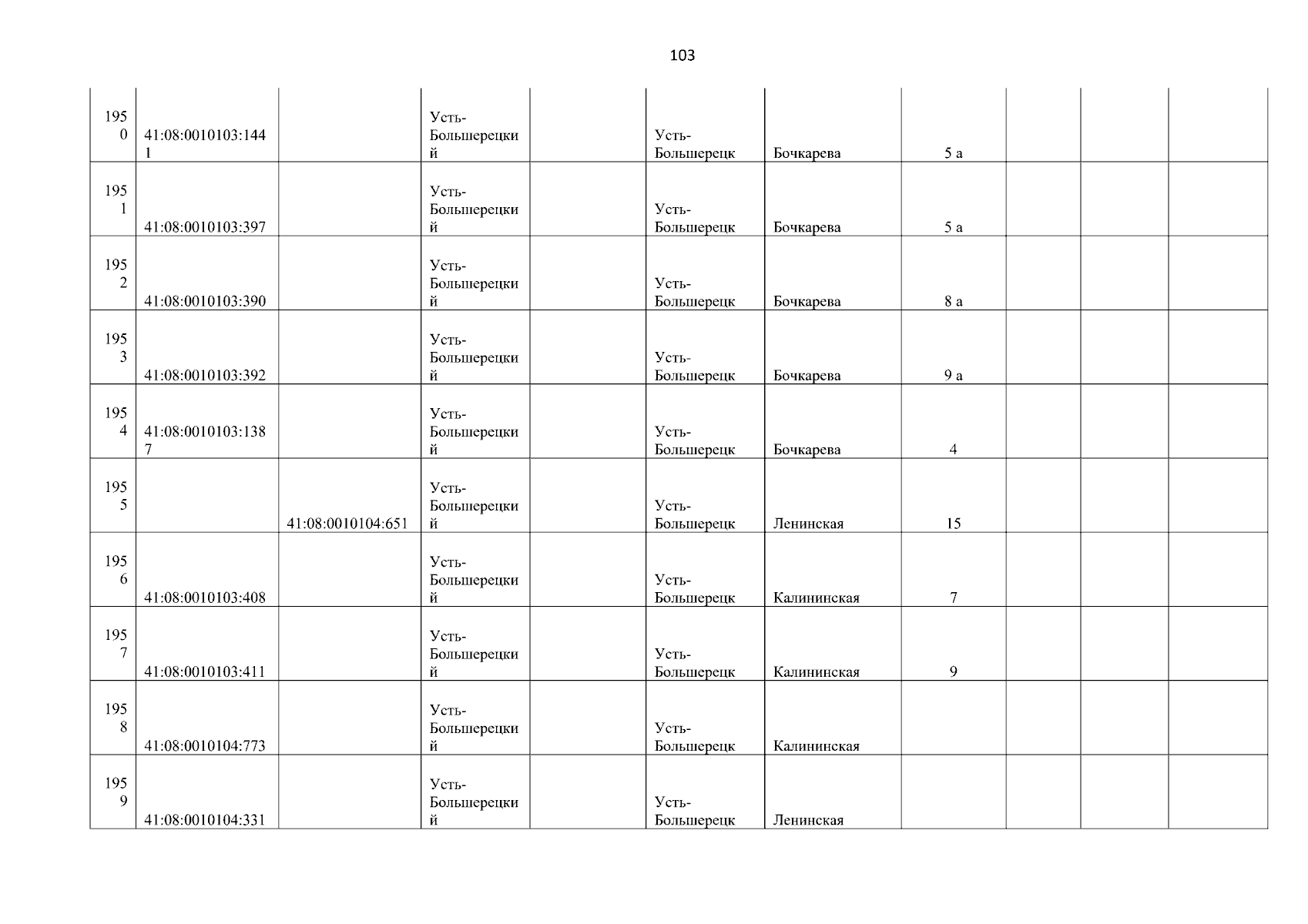 103

| | | | | | | | | | | |
|---|---|---|---|---|---|---|---|---|---|---|
| 1950 | 41:08:0010103:1441 | | Усть-Большерецкий | | Усть-Большерецк | Бочкарева | 5 а | | | |
| 1951 | 41:08:0010103:397 | | Усть-Большерецкий | | Усть-Большерецк | Бочкарева | 5 а | | | |
| 1952 | 41:08:0010103:390 | | Усть-Большерецкий | | Усть-Большерецк | Бочкарева | 8 а | | | |
| 1953 | 41:08:0010103:392 | | Усть-Большерецкий | | Усть-Большерецк | Бочкарева | 9 а | | | |
| 1954 | 41:08:0010103:1387 | | Усть-Большерецкий | | Усть-Большерецк | Бочкарева | 4 | | | |
| 1955 | | 41:08:0010104:651 | Усть-Большерецкий | | Усть-Большерецк | Ленинская | 15 | | | |
| 1956 | 41:08:0010103:408 | | Усть-Большерецкий | | Усть-Большерецк | Калининская | 7 | | | |
| 1957 | 41:08:0010103:411 | | Усть-Большерецкий | | Усть-Большерецк | Калининская | 9 | | | |
| 1958 | 41:08:0010104:773 | | Усть-Большерецкий | | Усть-Большерецк | Калининская | | | | |
| 1959 | 41:08:0010104:331 | | Усть-Большерецкий | | Усть-Большерецк | Ленинская | | | | |